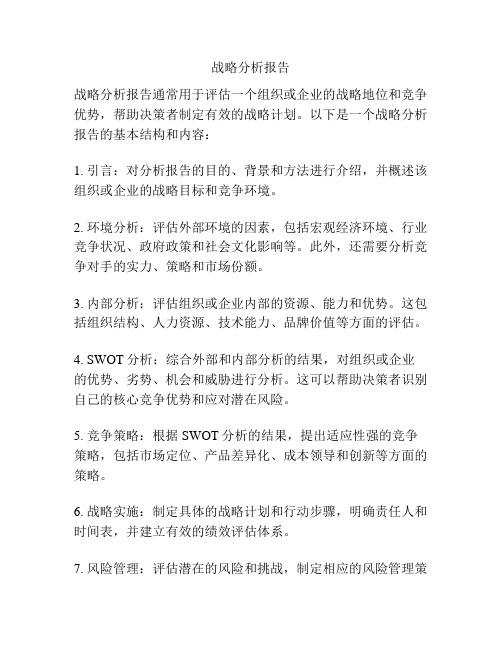 战略分析报告

战略分析报告通常用于评估一个组织或企业的战略地位和竞争优势，帮助决策者制定有效的战略计划。以下是一个战略分析报告的基本结构和内容：

1. 引言：对分析报告的目的、背景和方法进行介绍，并概述该组织或企业的战略目标和竞争环境。

2. 环境分析：评估外部环境的因素，包括宏观经济环境、行业竞争状况、政府政策和社会文化影响等。此外，还需要分析竞争对手的实力、策略和市场份额。

3. 内部分析：评估组织或企业内部的资源、能力和优势。这包括组织结构、人力资源、技术能力、品牌价值等方面的评估。

4. SWOT 分析：综合外部和内部分析的结果，对组织或企业的优势、劣势、机会和威胁进行分析。这可以帮助决策者识别自己的核心竞争优势和应对潜在风险。

5. 竞争策略：根据 SWOT 分析的结果，提出适应性强的竞争策略，包括市场定位、产品差异化、成本领导和创新等方面的策略。

6. 战略实施：制定具体的战略计划和行动步骤，明确责任人和时间表，并建立有效的绩效评估体系。

7. 风险管理：评估潜在的风险和挑战，制定相应的风险管理策